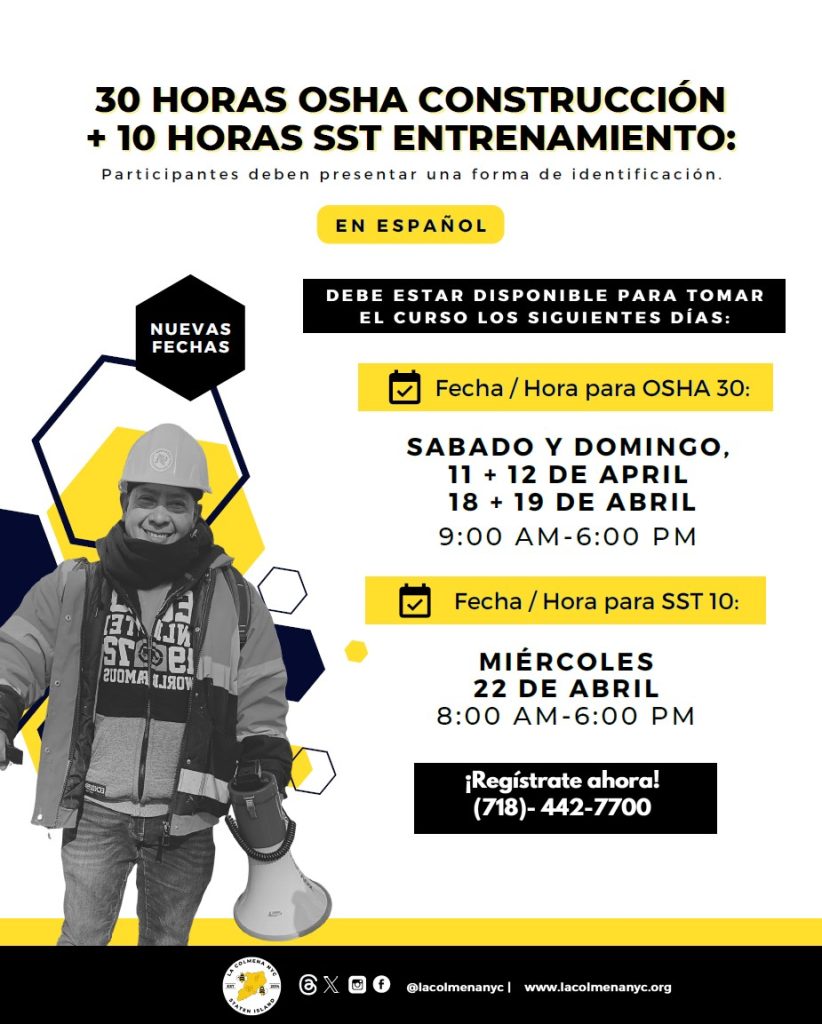 30 HORAS OSHA CONSTRUCCIÓN
+ 10 HORAS SST ENTRENAMIENTO:

Participantes deben presentar una forma de identificación.

EN ESPAÑOL

NUEVAS FECHAS

DEBE ESTAR DISPONIBLE PARA TOMAR EL CURSO LOS SIGUIENTES DÍAS:

Fecha / Hora para OSHA 30:

SABADO Y DOMINGO,
11 + 12 DE APRIL
18 + 19 DE ABRIL
9:00 AM-6:00 PM

Fecha / Hora para SST 10:

MIÉRCOLES
22 DE ABRIL
8:00 AM-6:00 PM

¡Regístrate ahora!
(718)- 442-7700

LA COLMENA NYC
STATEN ISLAND

@lacolmenanyc | www.lacolmenanyc.org